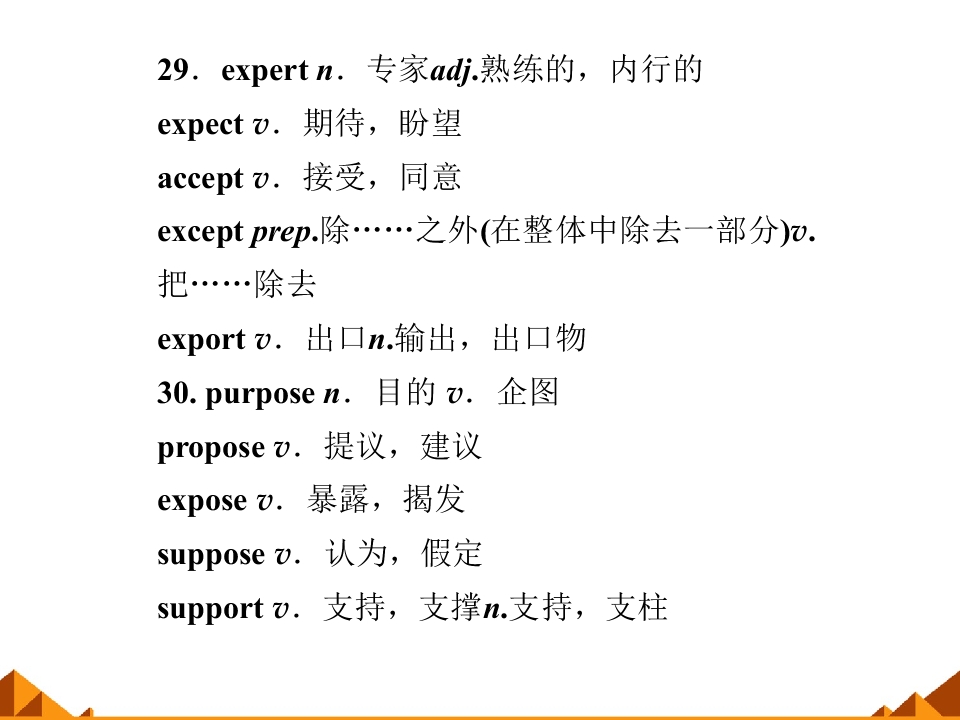 29．expert n．专家adj.熟练的，内行的

expect v．期待，盼望

accept v．接受，同意

except prep.除……之外(在整体中除去一部分)v.把……除去

export v．出口n.输出，出口物

30. purpose n．目的 v．企图

propose v．提议，建议

expose v．暴露，揭发

suppose v．认为，假定

support v．支持，支撑n.支持，支柱